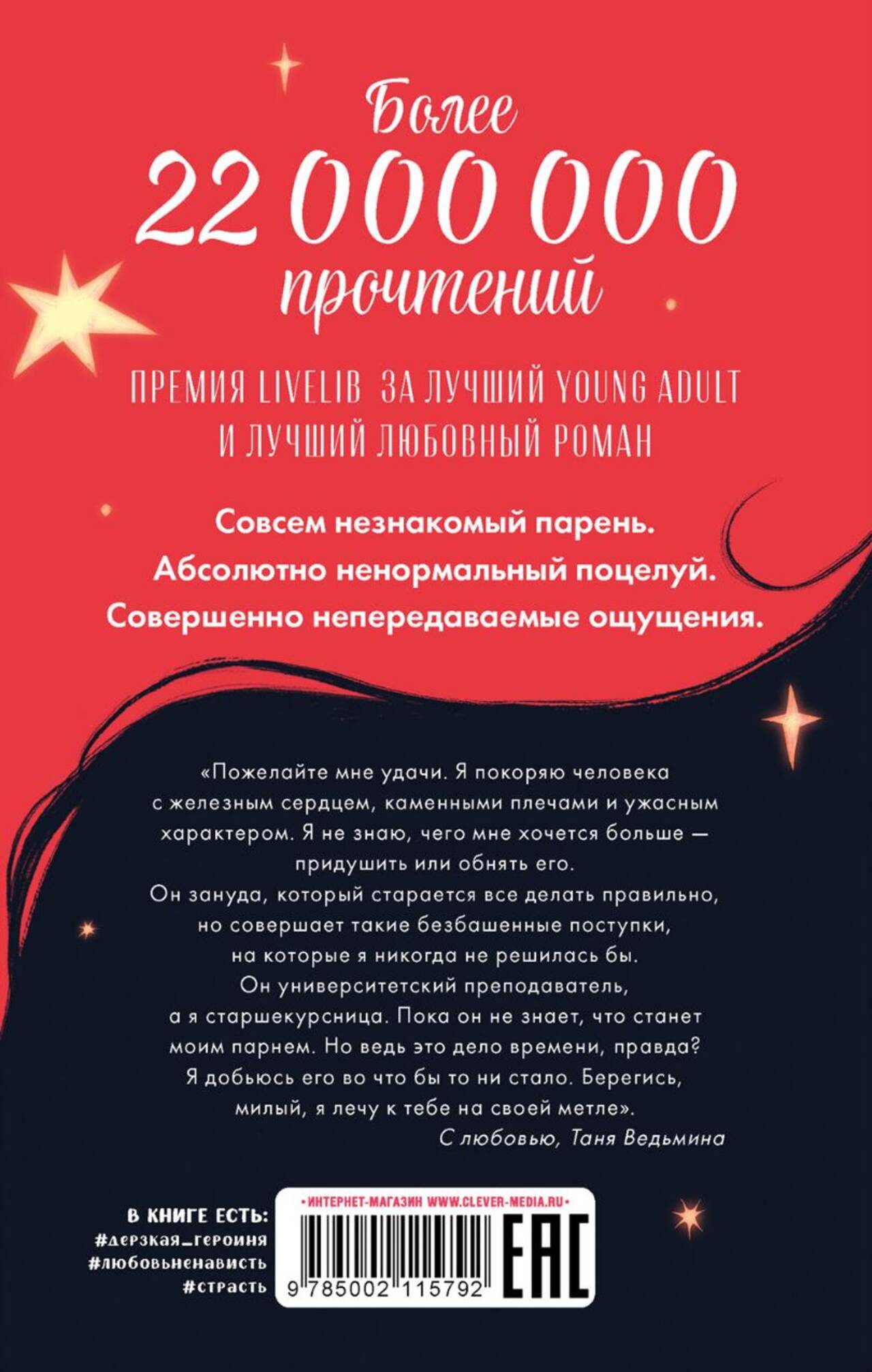 Более
22 000 000
прочтений

ПРЕМИЯ LIVELIB ЗА ЛУЧШИЙ YOUNG ADULT
И ЛУЧШИЙ ЛЮБОВНЫЙ РОМАН

Совсем незнакомый парень.
Абсолютно ненормальный поцелуй.
Совершенно непередаваемые ощущения.

«Пожелайте мне удачи. Я покоряю человека с железным сердцем, каменными плечами и ужасным характером. Я не знаю, чего мне хочется больше — придушить или обнять его.
Он зануда, который старается все делать правильно, но совершает такие безбашенные поступки, на которые я никогда не решилась бы.
Он университетский преподаватель, а я старшекурсница. Пока он не знает, что станет моим парнем. Но ведь это дело времени, правда?
Я добьюсь его во что бы то ни стало. Берегись, милый, я лечу к тебе на своей метле».
С любовью, Таня Ведьмина

В КНИГЕ ЕСТЬ:
#дерзкая_героиня
#любовьненависть
#страсть

• ИНТЕРНЕТ-МАГАЗИН WWW.CLEVER-MEDIA.RU •
9 785002 115792
EAC